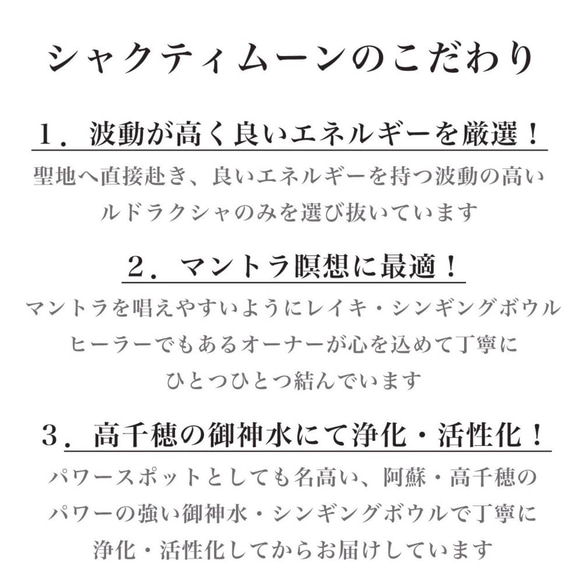 シャクティムーンのこだわり

１．波動が高く良いエネルギーを厳選！

聖地へ直接赴き、良いエネルギーを持つ波動の高いルドラクシャのみを選び抜いています

２．マントラ瞑想に最適！

マントラを唱えやすいようにレイキ・シンギングボウルヒーラーでもあるオーナーが心を込めて丁寧にひとつひとつ結んでいます

３．高千穂の御神水にて浄化・活性化！

パワースポットとしても名高い、阿蘇・高千穂のパワーの強い御神水・シンギングボウルで丁寧に浄化・活性化してからお届けしています